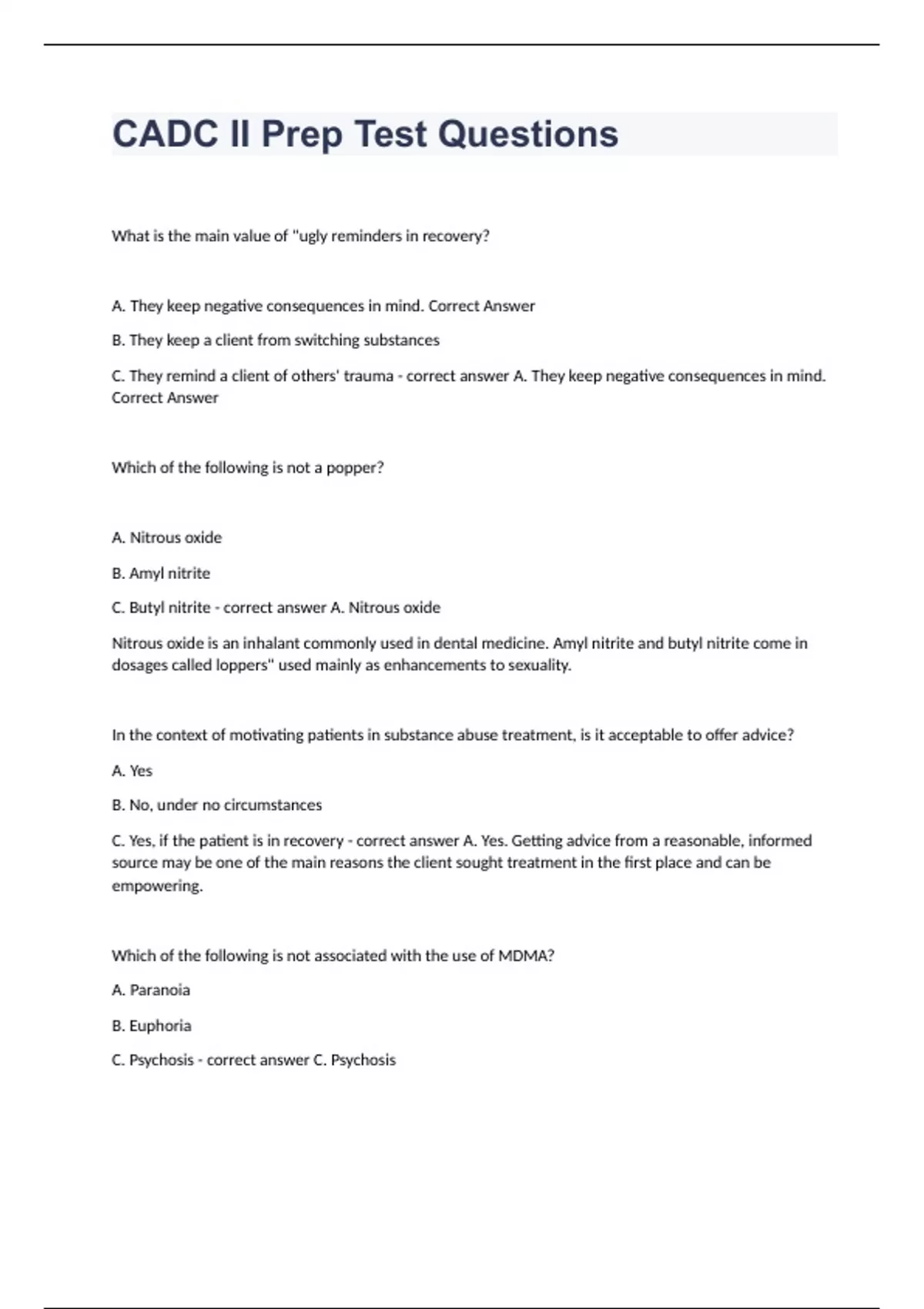 CADC II Prep Test Questions

What is the main value of "ugly reminders in recovery?

A. They keep negative consequences in mind. Correct Answer

B. They keep a client from switching substances

C. They remind a client of others' trauma - correct answer A. They keep negative consequences in mind. Correct Answer

Which of the following is not a popper?

A. Nitrous oxide

B. Amyl nitrite

C. Butyl nitrite - correct answer A. Nitrous oxide

Nitrous oxide is an inhalant commonly used in dental medicine. Amyl nitrite and butyl nitrite come in dosages called loppers" used mainly as enhancements to sexuality.

In the context of motivating patients in substance abuse treatment, is it acceptable to offer advice?

A. Yes

B. No, under no circumstances

C. Yes, if the patient is in recovery - correct answer A. Yes. Getting advice from a reasonable, informed source may be one of the main reasons the client sought treatment in the first place and can be empowering.

Which of the following is not associated with the use of MDMA?

A. Paranoia

B. Euphoria

C. Psychosis - correct answer C. Psychosis